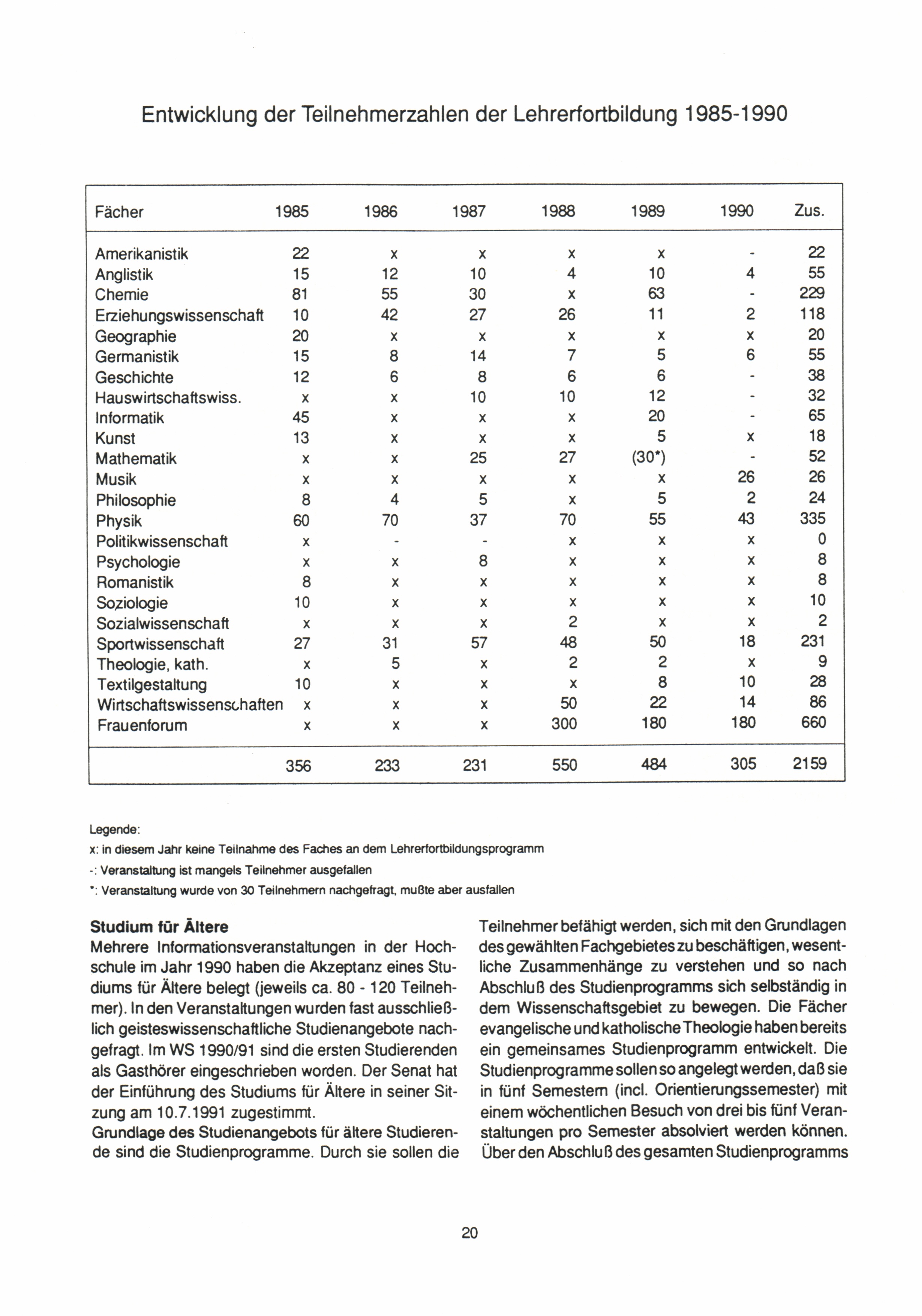 Entwicklung der Teilnehmerzahlen der Lehrerfortbildung 1985-1990

| Fächer | 1985 | 1986 | 1987 | 1988 | 1989 | 1990 | Zus. |
|---|---|---|---|---|---|---|---|
| Amerikanistik | 22 | x | x | x | x | - | 22 |
| Anglistik | 15 | 12 | 10 | 4 | 10 | 4 | 55 |
| Chemie | 81 | 55 | 30 | x | 63 | - | 229 |
| Erziehungswissenschaft | 10 | 42 | 27 | 26 | 11 | 2 | 118 |
| Geographie | 20 | x | x | x | x | x | 20 |
| Germanistik | 15 | 8 | 14 | 7 | 5 | 6 | 55 |
| Geschichte | 12 | 6 | 8 | 6 | 6 | - | 38 |
| Hauswirtschaftswiss. | x | x | 10 | 10 | 12 | - | 32 |
| Informatik | 45 | x | x | x | 20 | - | 65 |
| Kunst | 13 | x | x | x | 5 | x | 18 |
| Mathematik | x | x | 25 | 27 | (30*) | - | 52 |
| Musik | x | x | x | x | x | 26 | 26 |
| Philosophie | 8 | 4 | 5 | x | 5 | 2 | 24 |
| Physik | 60 | 70 | 37 | 70 | 55 | 43 | 335 |
| Politikwissenschaft | x | - | - | x | x | x | 0 |
| Psychologie | x | x | 8 | x | x | x | 8 |
| Romanistik | 8 | x | x | x | x | x | 8 |
| Soziologie | 10 | x | x | x | x | x | 10 |
| Sozialwissenschaft | x | x | x | 2 | x | x | 2 |
| Sportwissenschaft | 27 | 31 | 57 | 48 | 50 | 18 | 231 |
| Theologie, kath. | x | 5 | x | 2 | 2 | x | 9 |
| Textilgestaltung | 10 | x | x | x | 8 | 10 | 28 |
| Wirtschaftswissenschaften | x | x | x | 50 | 22 | 14 | 86 |
| Frauenforum | x | x | x | 300 | 180 | 180 | 660 |
| | 356 | 233 | 231 | 550 | 484 | 305 | 2159 |

Legende:
x: in diesem Jahr keine Teilnahme des Faches an dem Lehrerfortbildungsprogramm
-: Veranstaltung ist mangels Teilnehmer ausgefallen
*: Veranstaltung wurde von 30 Teilnehmern nachgefragt, mußte aber ausfallen

**Studium für Ältere**
Mehrere Informationsveranstaltungen in der Hochschule im Jahr 1990 haben die Akzeptanz eines Studiums für Ältere belegt (jeweils ca. 80 - 120 Teilnehmer). In den Veranstaltungen wurden fast ausschließlich geisteswissenschaftliche Studienangebote nachgefragt. Im WS 1990/91 sind die ersten Studierenden als Gasthörer eingeschrieben worden. Der Senat hat der Einführung des Studiums für Ältere in seiner Sitzung am 10.7.1991 zugestimmt.
Grundlage des Studienangebots für ältere Studierende sind die Studienprogramme. Durch sie sollen die Teilnehmer befähigt werden, sich mit den Grundlagen des gewählten Fachgebietes zu beschäftigen, wesentliche Zusammenhänge zu verstehen und so nach Abschluß des Studienprogramms sich selbständig in dem Wissenschaftsgebiet zu bewegen. Die Fächer evangelische und katholische Theologie haben bereits ein gemeinsames Studienprogramm entwickelt. Die Studienprogramme sollen so angelegt werden, daß sie in fünf Semestern (incl. Orientierungssemester) mit einem wöchentlichen Besuch von drei bis fünf Veranstaltungen pro Semester absolviert werden können. Über den Abschluß des gesamten Studienprogramms

20